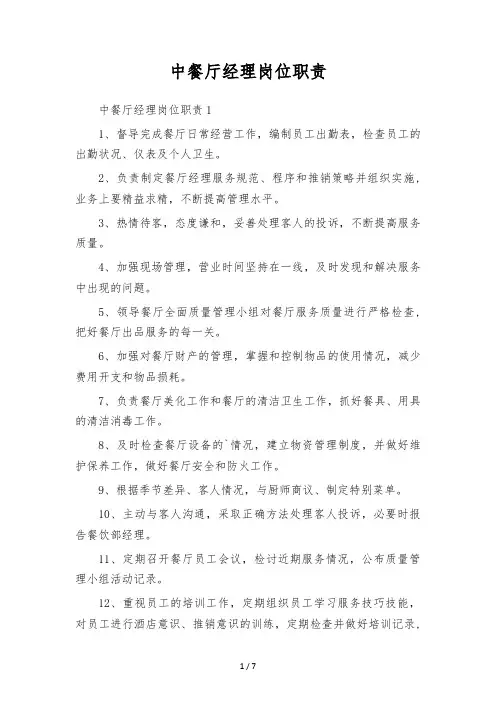 中餐厅经理岗位职责

中餐厅经理岗位职责1

1、督导完成餐厅日常经营工作，编制员工出勤表，检查员工的出勤状况、仪表及个人卫生。

2、负责制定餐厅经理服务规范、程序和推销策略并组织实施，业务上要精益求精，不断提高管理水平。

3、热情待客，态度谦和，妥善处理客人的投诉，不断提高服务质量。

4、加强现场管理，营业时间坚持在一线，及时发现和解决服务中出现的问题。

5、领导餐厅全面质量管理小组对餐厅服务质量进行严格检查，把好餐厅出品服务的每一关。

6、加强对餐厅财产的管理，掌握和控制物品的使用情况，减少费用开支和物品损耗。

7、负责餐厅美化工作和餐厅的清洁卫生工作，抓好餐具、用具的清洁消毒工作。

8、及时检查餐厅设备的`情况，建立物资管理制度，并做好维护保养工作，做好餐厅安全和防火工作。

9、根据季节差异、客人情况，与厨师商议、制定特别菜单。

10、主动与客人沟通，采取正确方法处理客人投诉，必要时报告餐饮部经理。

11、定期召开餐厅员工会议，检讨近期服务情况，公布质量管理小组活动记录。

12、重视员工的培训工作，定期组织员工学习服务技巧技能，对员工进行酒店意识、推销意识的训练，定期检查并做好培训记录，

1 / 7